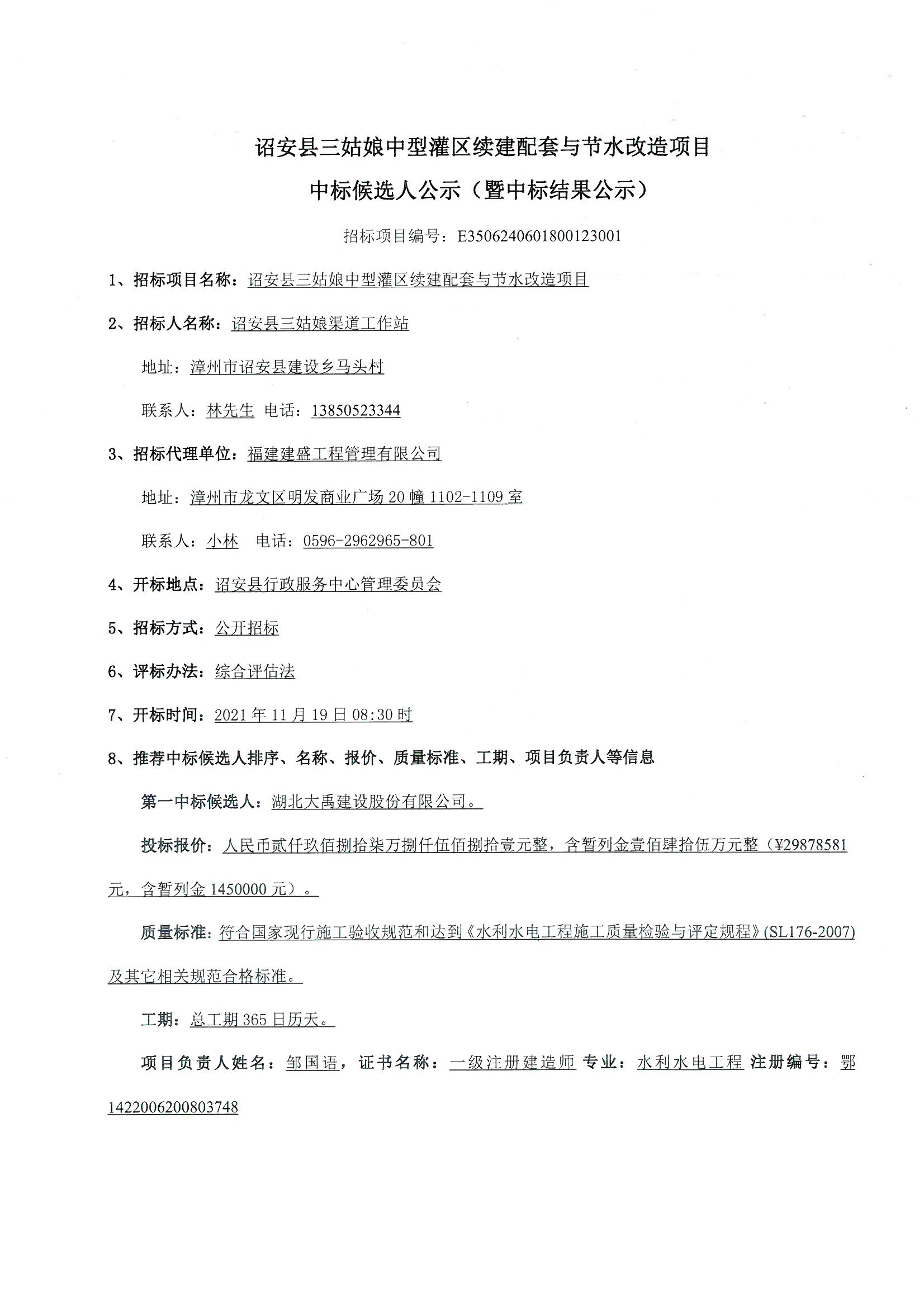 诏安县三姑娘中型灌区续建配套与节水改造项目

中标候选人公示（暨中标结果公示）

招标项目编号：E3506240601800123001

1、招标项目名称：诏安县三姑娘中型灌区续建配套与节水改造项目

2、招标人名称：诏安县三姑娘渠道工作站

地址：漳州市诏安县建设乡马头村

联系人：林先生 电话：13850523344

3、招标代理单位：福建建盛工程管理有限公司

地址：漳州市龙文区明发商业广场 20 幢 1102-1109 室

联系人：小林 电话：0596-2962965-801

4、开标地点：诏安县行政服务中心管理委员会

5、招标方式：公开招标

6、评标办法：综合评估法

7、开标时间：2021 年 11 月 19 日 08:30 时

8、推荐中标候选人排序、名称、报价、质量标准、工期、项目负责人等信息

第一中标候选人：湖北大禹建设股份有限公司。

投标报价：人民币贰仟玖佰捌拾柒万捌仟伍佰捌拾壹元整，含暂列金壹佰肆拾伍万元整（¥29878581 元，含暂列金 1450000 元）。

质量标准：符合国家现行施工验收规范和达到《水利水电工程施工质量检验与评定规程》(SL176-2007) 及其它相关规范合格标准。

工期：总工期 365 日历天。

项目负责人姓名：邹国语，证书名称：一级注册建造师 专业：水利水电工程 注册编号：鄂 1422006200803748